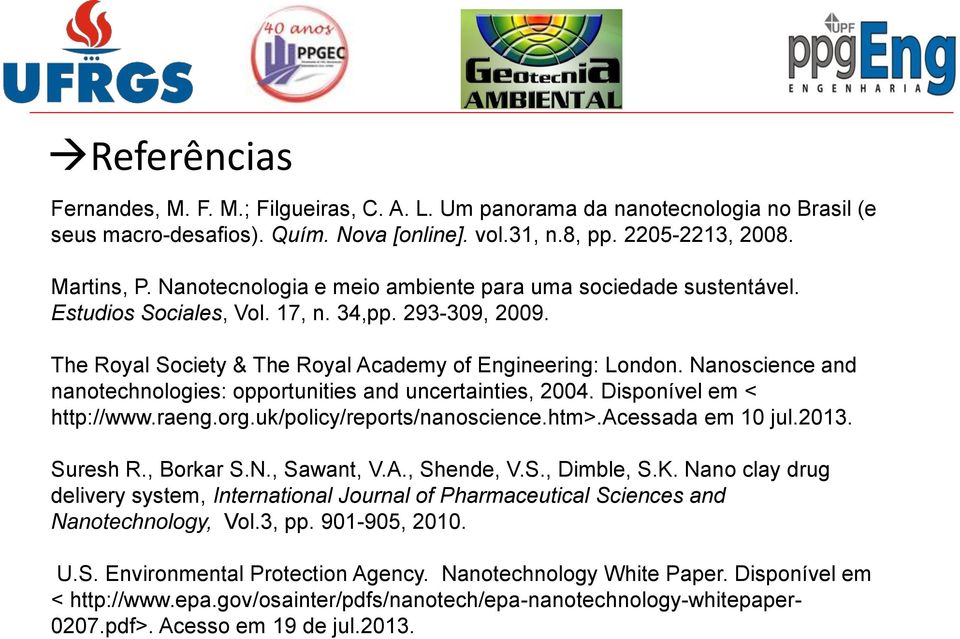 UFRGS

40 anos PPGEC

Geotecnia AMBIENTAL

UPF ppgEng ENGENHARIA

→Referências

Fernandes, M. F. M.; Filgueiras, C. A. L. Um panorama da nanotecnologia no Brasil (e seus macro-desafios). Quím. Nova [online]. vol.31, n.8, pp. 2205-2213, 2008.

Martins, P. Nanotecnologia e meio ambiente para uma sociedade sustentável. Estudios Sociales, Vol. 17, n. 34,pp. 293-309, 2009.

The Royal Society & The Royal Academy of Engineering: London. Nanoscience and nanotechnologies: opportunities and uncertainties, 2004. Disponível em < http://www.raeng.org.uk/policy/reports/nanoscience.htm>.Acessada em 10 jul.2013.

Suresh R., Borkar S.N., Sawant, V.A., Shende, V.S., Dimble, S.K. Nano clay drug delivery system, International Journal of Pharmaceutical Sciences and Nanotechnology, Vol.3, pp. 901-905, 2010.

U.S. Environmental Protection Agency. Nanotechnology White Paper. Disponível em < http://www.epa.gov/osainter/pdfs/nanotech/epa-nanotechnology-whitepaper-0207.pdf>. Acesso em 19 de jul.2013.